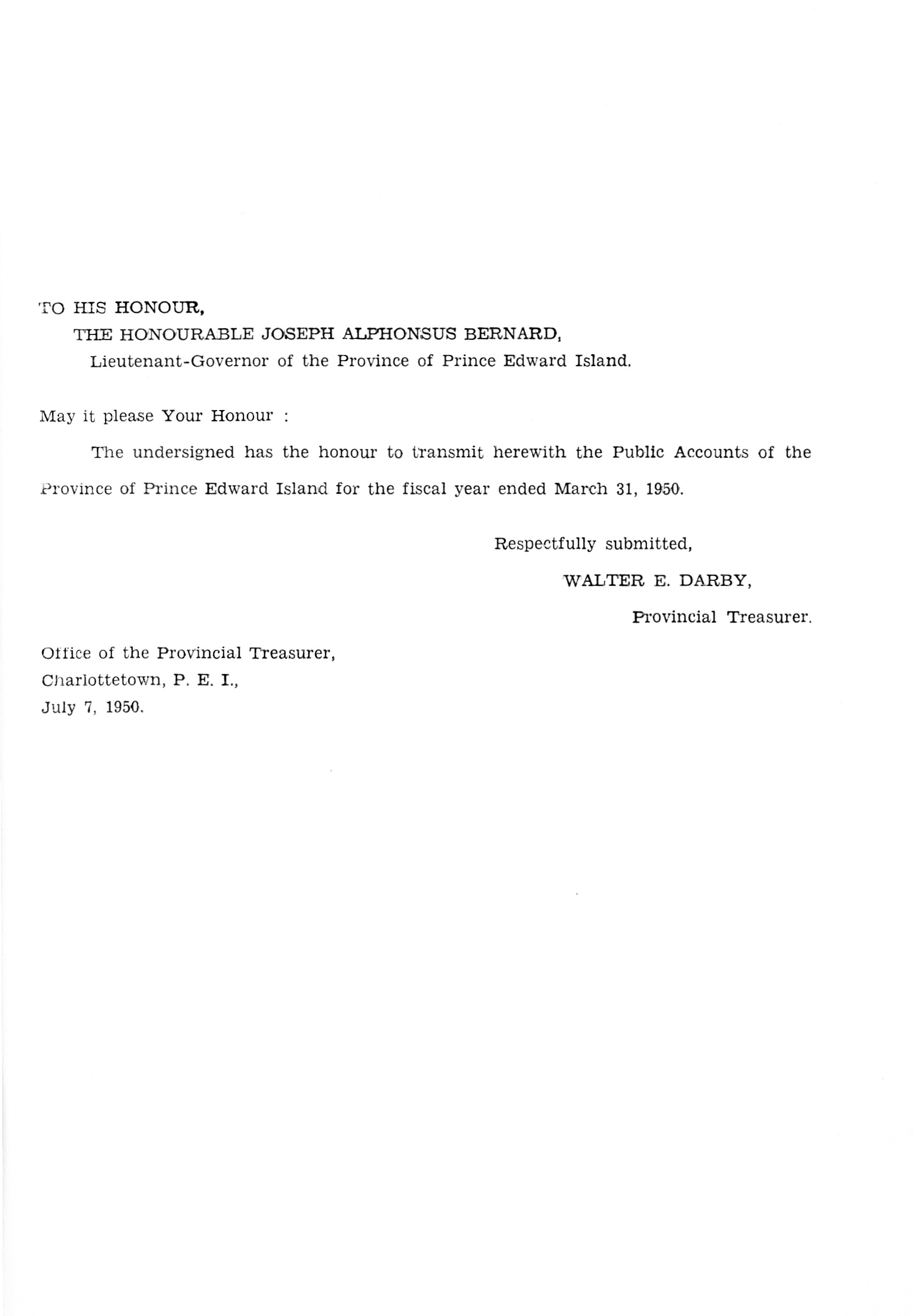 TO HIS HONOUR,

THE HONOURABLE JOSEPH ALPHONSUS BERNARD,

Lieutenant-Governor of the Province of Prince Edward Island.

May it please Your Honour :

The undersigned has the honour to transmit herewith the Public Accounts of the Province of Prince Edward Island for the fiscal year ended March 31, 1950.

Respectfully submitted,

WALTER E. DARBY,

Provincial Treasurer.

Office of the Provincial Treasurer,
Charlottetown, P. E. I.,
July 7, 1950.